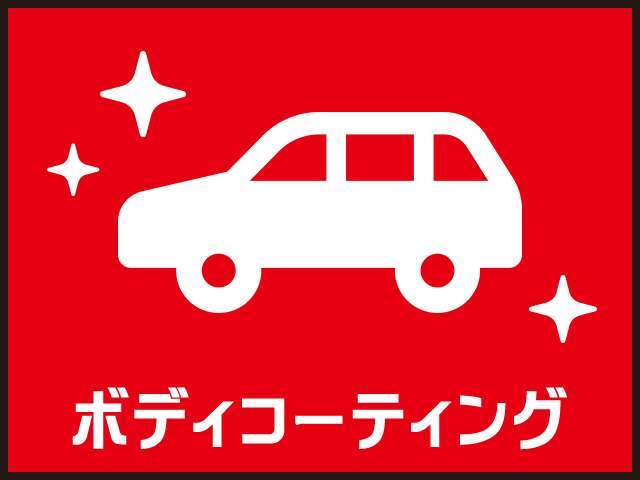 ボディコーティング